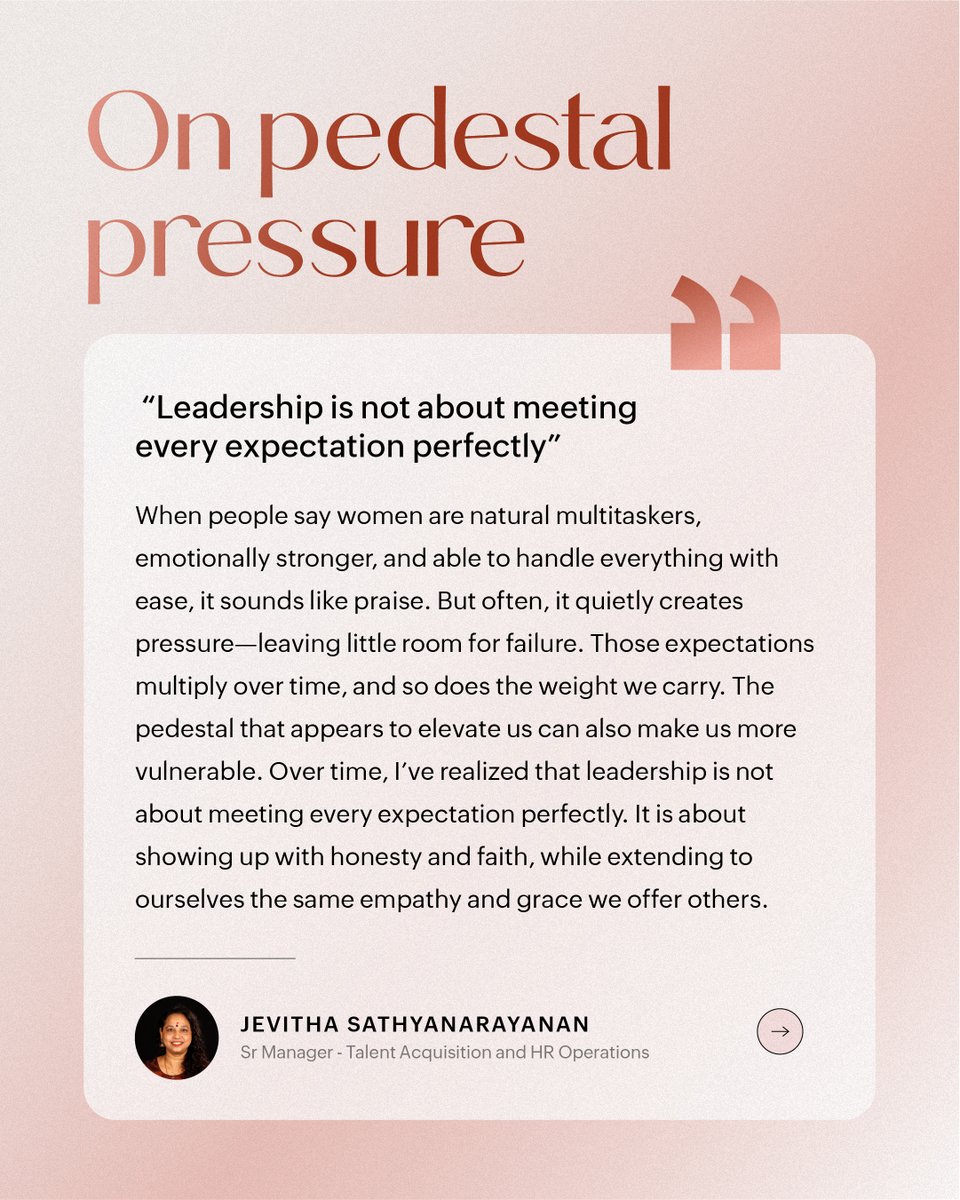 On pedestal pressure

"Leadership is not about meeting every expectation perfectly"

When people say women are natural multitaskers, emotionally stronger, and able to handle everything with ease, it sounds like praise. But often, it quietly creates pressure—leaving little room for failure. Those expectations multiply over time, and so does the weight we carry. The pedestal that appears to elevate us can also make us more vulnerable. Over time, I've realized that leadership is not about meeting every expectation perfectly. It is about showing up with honesty and faith, while extending to ourselves the same empathy and grace we offer others.

JEVITHA SATHYANARAYANAN
Sr Manager - Talent Acquisition and HR Operations